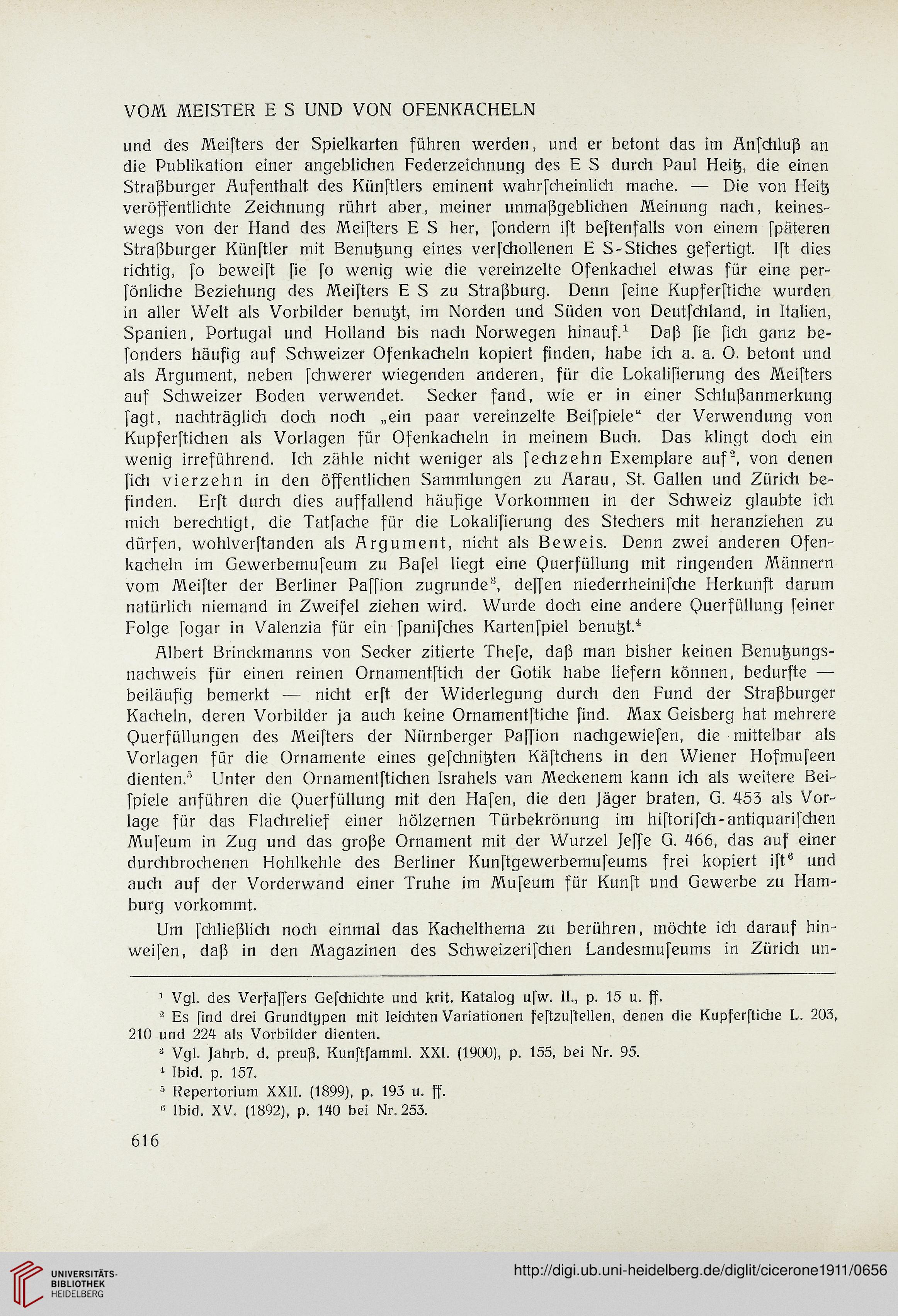 VOM MEISTER E S UND VON OFENKACHELN

und des Meiſters der Spielkarten führen werden, und er betont das im Anſchluß an die Publikation einer angeblichen Federzeichnung des E S durch Paul Heitz, die einen Straßburger Aufenthalt des Künſtlers eminent wahrſcheinlich mache. — Die von Heitz veröffentlichte Zeichnung rührt aber, meiner unmaßgeblichen Meinung nach, keineswegs von der Hand des Meiſters E S her, ſondern iſt beſtenfalls von einem ſpäteren Straßburger Künſtler mit Benutzung eines verſchollenen E S-Stiches gefertigt. Iſt dies richtig, ſo beweiſt ſie ſo wenig wie die vereinzelte Ofenkachel etwas für eine perſönliche Beziehung des Meiſters E S zu Straßburg. Denn ſeine Kupferſtiche wurden in aller Welt als Vorbilder benutzt, im Norden und Süden von Deutſchland, in Italien, Spanien, Portugal und Holland bis nach Norwegen hinauf.$^1$ Daß ſie ſich ganz beſonders häufig auf Schweizer Ofenkacheln kopiert finden, habe ich a. a. O. betont und als Argument, neben ſchwerer wiegenden anderen, für die Lokaliſierung des Meiſters auf Schweizer Boden verwendet. Secker fand, wie er in einer Schlußanmerkung ſagt, nachträglich doch noch „ein paar vereinzelte Beiſpiele“ der Verwendung von Kupferſtichen als Vorlagen für Ofenkacheln in meinem Buch. Das klingt doch ein wenig irreführend. Ich zähle nicht weniger als ſechzehn Exemplare auf$^2$, von denen ſich vierzehn in den öffentlichen Sammlungen zu Aarau, St. Gallen und Zürich befinden. Erſt durch dies auffallend häufige Vorkommen in der Schweiz glaubte ich mich berechtigt, die Tatſache für die Lokaliſierung des Stechers mit heranziehen zu dürfen, wohlverſtanden als Argument, nicht als Beweis. Denn zwei anderen Ofenkacheln im Gewerbemuſeum zu Baſel liegt eine Querfüllung mit ringenden Männern vom Meiſter der Berliner Paſſion zugrunde$^3$, deſſen niederrheiniſche Herkunft darum natürlich niemand in Zweifel ziehen wird. Wurde doch eine andere Querfüllung ſeiner Folge ſogar in Valenzia für ein ſpaniſches Kartenſpiel benutzt.$^4$

Albert Brinckmanns von Secker zitierte Theſe, daß man bisher keinen Benutzungsnachweis für einen reinen Ornamentſtich der Gotik habe liefern können, bedurfte — beiläufig bemerkt — nicht erſt der Widerlegung durch den Fund der Straßburger Kacheln, deren Vorbilder ja auch keine Ornamentſtiche ſind. Max Geisberg hat mehrere Querfüllungen des Meiſters der Nürnberger Paſſion nachgewieſen, die mittelbar als Vorlagen für die Ornamente eines geſchnitzten Käſtchens in den Wiener Hofmuſeen dienten.$^5$ Unter den Ornamentſtichen Israhels van Meckenem kann ich als weitere Beiſpiele anführen die Querfüllung mit den Haſen, die den Jäger braten, G. 453 als Vorlage für das Flachrelief einer hölzernen Türbekrönung im hiſtoriſch-antiquariſchen Muſeum in Zug und das große Ornament mit der Wurzel Jeſſe G. 466, das auf einer durchbrochenen Hohlkehle des Berliner Kunſtgewerbemuſeums frei kopiert iſt$^6$ und auch auf der Vorderwand einer Truhe im Muſeum für Kunſt und Gewerbe zu Hamburg vorkommt.

Um ſchließlich noch einmal das Kachelthema zu berühren, möchte ich darauf hinweiſen, daß in den Magazinen des Schweizeriſchen Landesmuſeums in Zürich un-

$^1$ Vgl. des Verfaſſers Geſchichte und krit. Katalog uſw. II., p. 15 u. ff.
$^2$ Es ſind drei Grundtypen mit leichten Variationen feſtzuſtellen, denen die Kupferſtiche L. 203, 210 und 224 als Vorbilder dienten.
$^3$ Vgl. Jahrb. d. preuß. Kunſtſamml. XXI. (1900), p. 155, bei Nr. 95.
$^4$ Ibid. p. 157.
$^5$ Repertorium XXII. (1899), p. 193 u. ff.
$^6$ Ibid. XV. (1892), p. 140 bei Nr. 253.

616

UNIVERSITÄTS-BIBLIOTHEK HEIDELBERG

http://digi.ub.uni-heidelberg.de/diglit/cicerone1911/0656